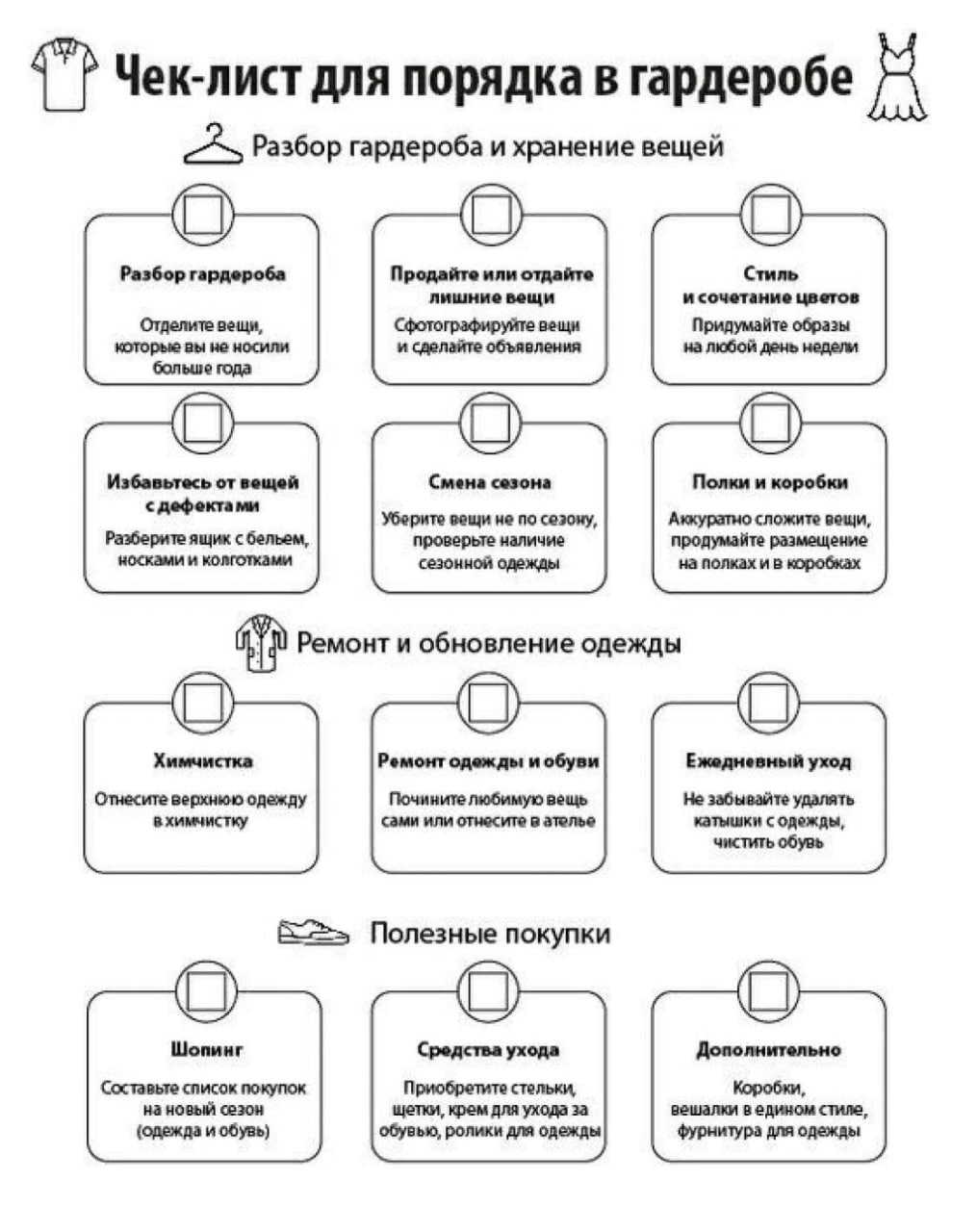 Чек-лист для порядка в гардеробе

Разбор гардероба и хранение вещей

Разбор гардероба

Отделите вещи, которые вы не носили больше года

Продайте или отдайте лишние вещи

Сфотографируйте вещи и сделайте объявления

Стиль и сочетание цветов

Придумайте образы на любой день недели

Избавьтесь от вещей с дефектами

Разберите ящик с бельем, носками и колготками

Смена сезона

Уберите вещи не по сезону, проверьте наличие сезонной одежды

Полки и коробки

Аккуратно сложите вещи, продумайте размещение на полках и в коробках

Ремонт и обновление одежды

Химчистка

Отнесите верхнюю одежду в химчистку

Ремонт одежды и обуви

Почините любимую вещь сами или отнесите в ателье

Ежедневный уход

Не забывайте удалять катышки с одежды, чистить обувь

Полезные покупки

Шопинг

Составьте список покупок на новый сезон (одежда и обувь)

Средства ухода

Приобретите стельки, щетки, крем для ухода за обувью, ролики для одежды

Дополнительно

Коробки, вешалки в едином стиле, фурнитура для одежды